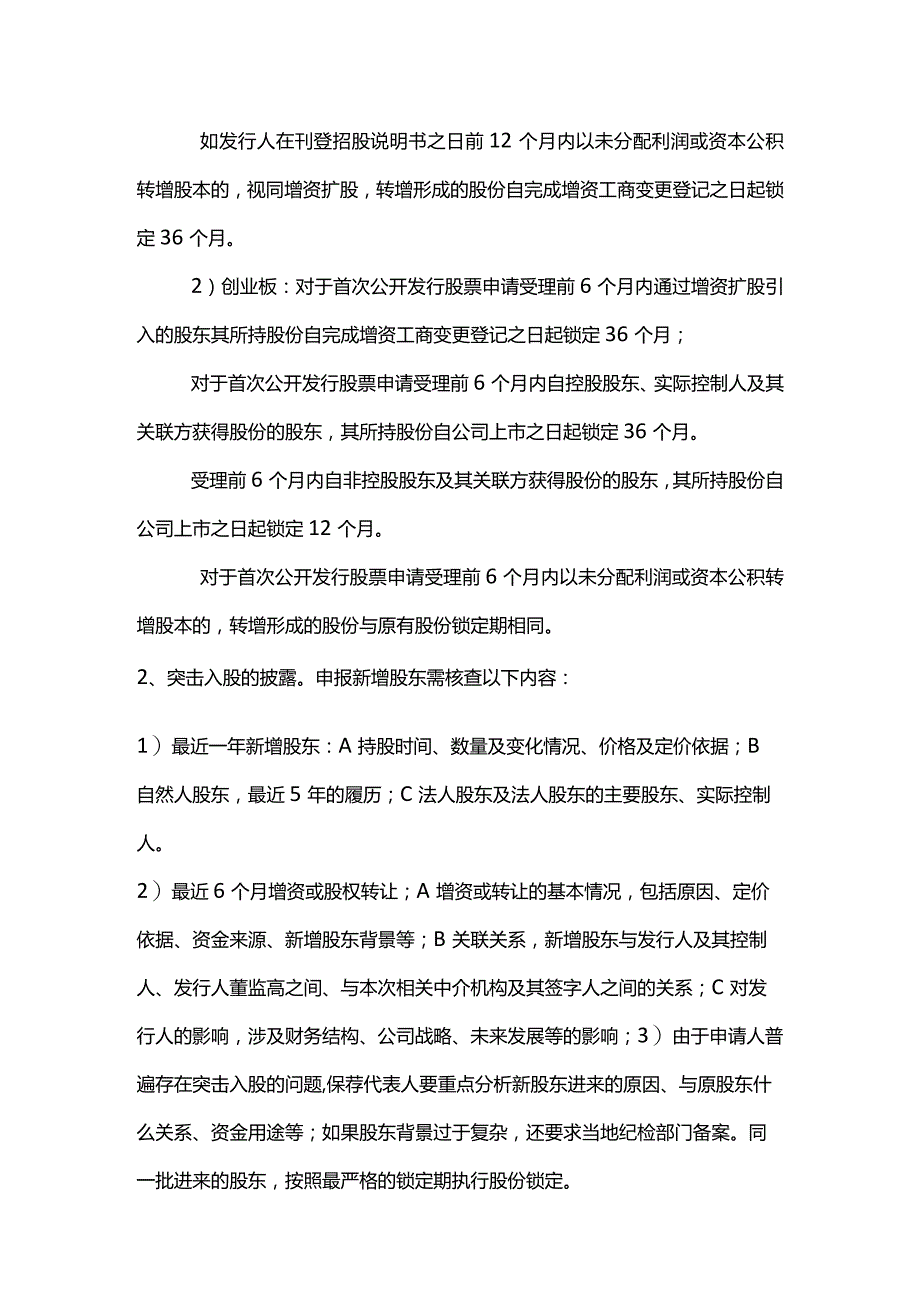 如发行人在刊登招股说明书之日前 12 个月内以未分配利润或资本公积转增股本的，视同增资扩股，转增形成的股份自完成增资工商变更登记之日起锁定 36 个月。

2）创业板：对于首次公开发行股票申请受理前 6 个月内通过增资扩股引入的股东其所持股份自完成增资工商变更登记之日起锁定 36 个月；

对于首次公开发行股票申请受理前 6 个月内自控股股东、实际控制人及其关联方获得股份的股东，其所持股份自公司上市之日起锁定 36 个月。

受理前 6 个月内自非控股股东及其关联方获得股份的股东，其所持股份自公司上市之日起锁定 12 个月。

对于首次公开发行股票申请受理前 6 个月内以未分配利润或资本公积转增股本的，转增形成的股份与原有股份锁定期相同。

2、突击入股的披露。申报新增股东需核查以下内容：

1）最近一年新增股东：A 持股时间、数量及变化情况、价格及定价依据；B 自然人股东，最近 5 年的履历；C 法人股东及法人股东的主要股东、实际控制人。

2）最近 6 个月增资或股权转让；A 增资或转让的基本情况，包括原因、定价依据、资金来源、新增股东背景等；B 关联关系，新增股东与发行人及其控制人、发行人董监高之间、与本次相关中介机构及其签字人之间的关系；C 对发行人的影响，涉及财务结构、公司战略、未来发展等的影响；3）由于申请人普遍存在突击入股的问题,保荐代表人要重点分析新股东进来的原因、与原股东什么关系、资金用途等；如果股东背景过于复杂，还要求当地纪检部门备案。同一批进来的股东，按照最严格的锁定期执行股份锁定。